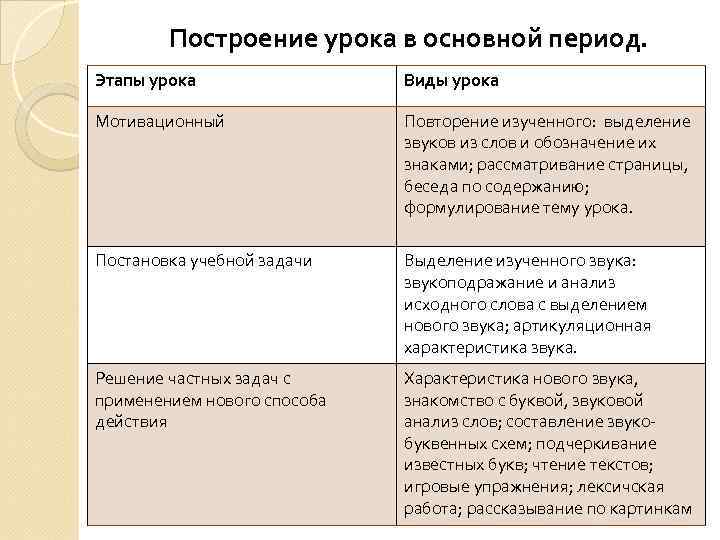 Построение урока в основной период.

| Этапы урока | Виды урока |
|---|---|
| Мотивационный | Повторение изученного: выделение звуков из слов и обозначение их знаками; рассматривание страницы, беседа по содержанию; формулирование тему урока. |
| Постановка учебной задачи | Выделение изученного звука: звукоподражание и анализ исходного слова с выделением нового звука; артикуляционная характеристика звука. |
| Решение частных задач с применением нового способа действия | Характеристика нового звука, знакомство с буквой, звуковой анализ слов; составление звуко-буквенных схем; подчеркивание известных букв; чтение текстов; игровые упражнения; лексичская работа; рассказывание по картинкам |